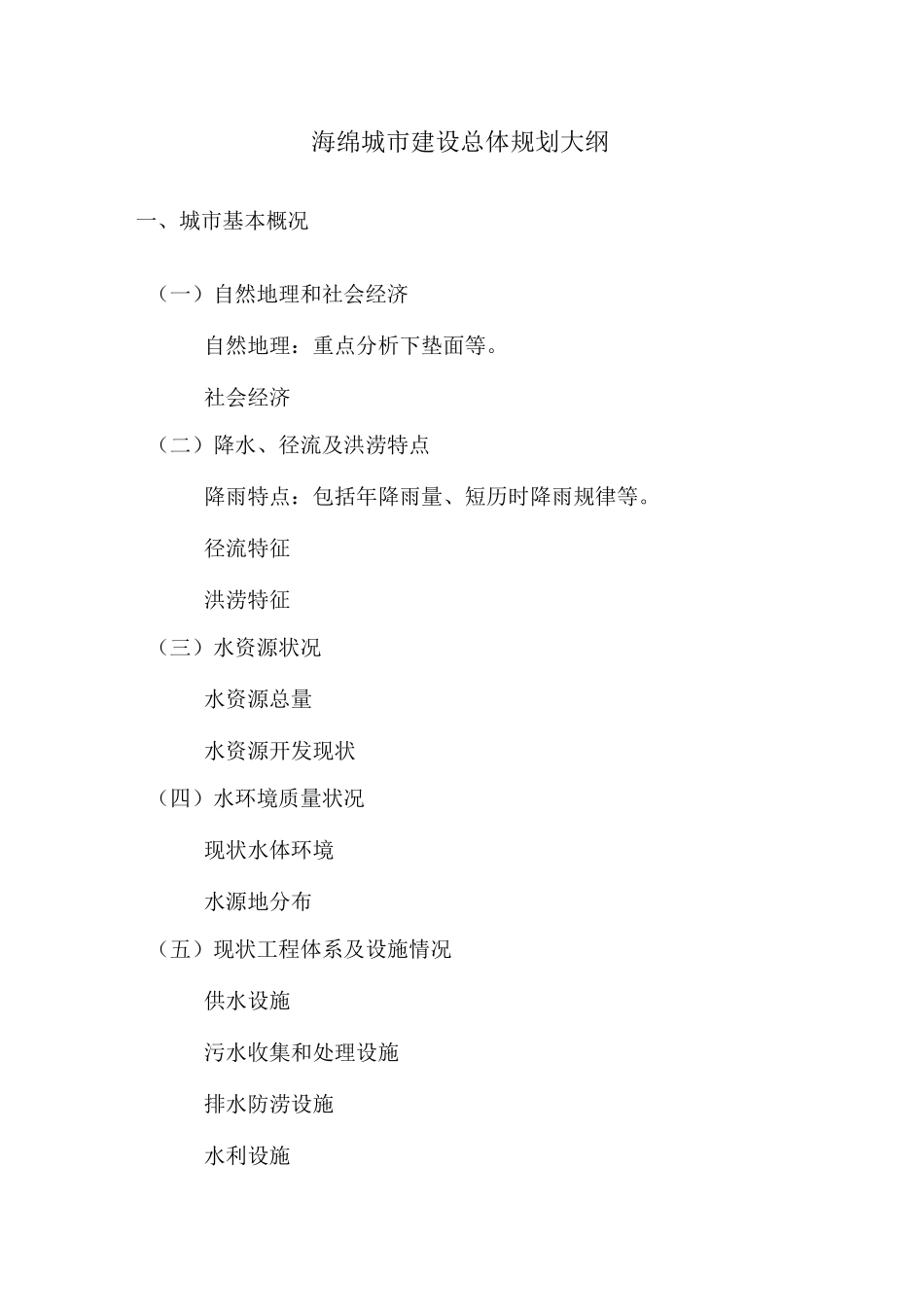 海绵城市建设总体规划大纲

一、城市基本概况

（一）自然地理和社会经济

自然地理：重点分析下垫面等。

社会经济

（二）降水、径流及洪涝特点

降雨特点：包括年降雨量、短历时降雨规律等。

径流特征

洪涝特征

（三）水资源状况

水资源总量

水资源开发现状

（四）水环境质量状况

现状水体环境

水源地分布

（五）现状工程体系及设施情况

供水设施

污水收集和处理设施

排水防涝设施

水利设施